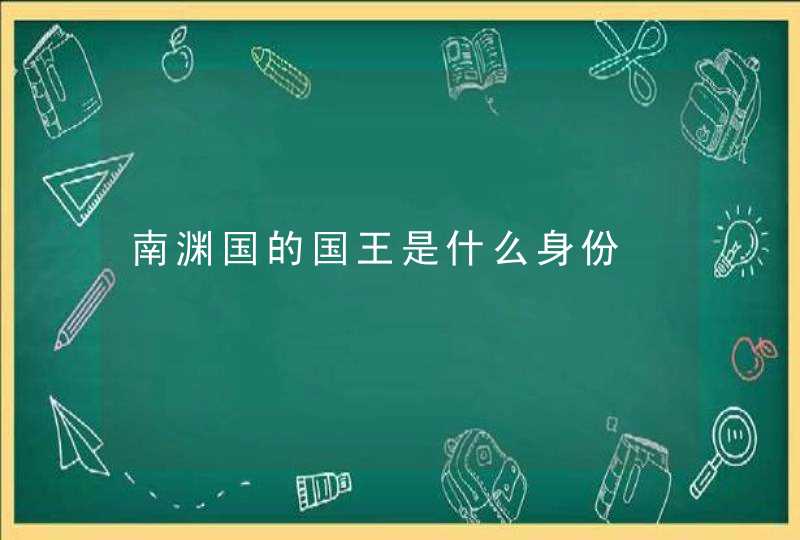 南渊国的国王是什么身份